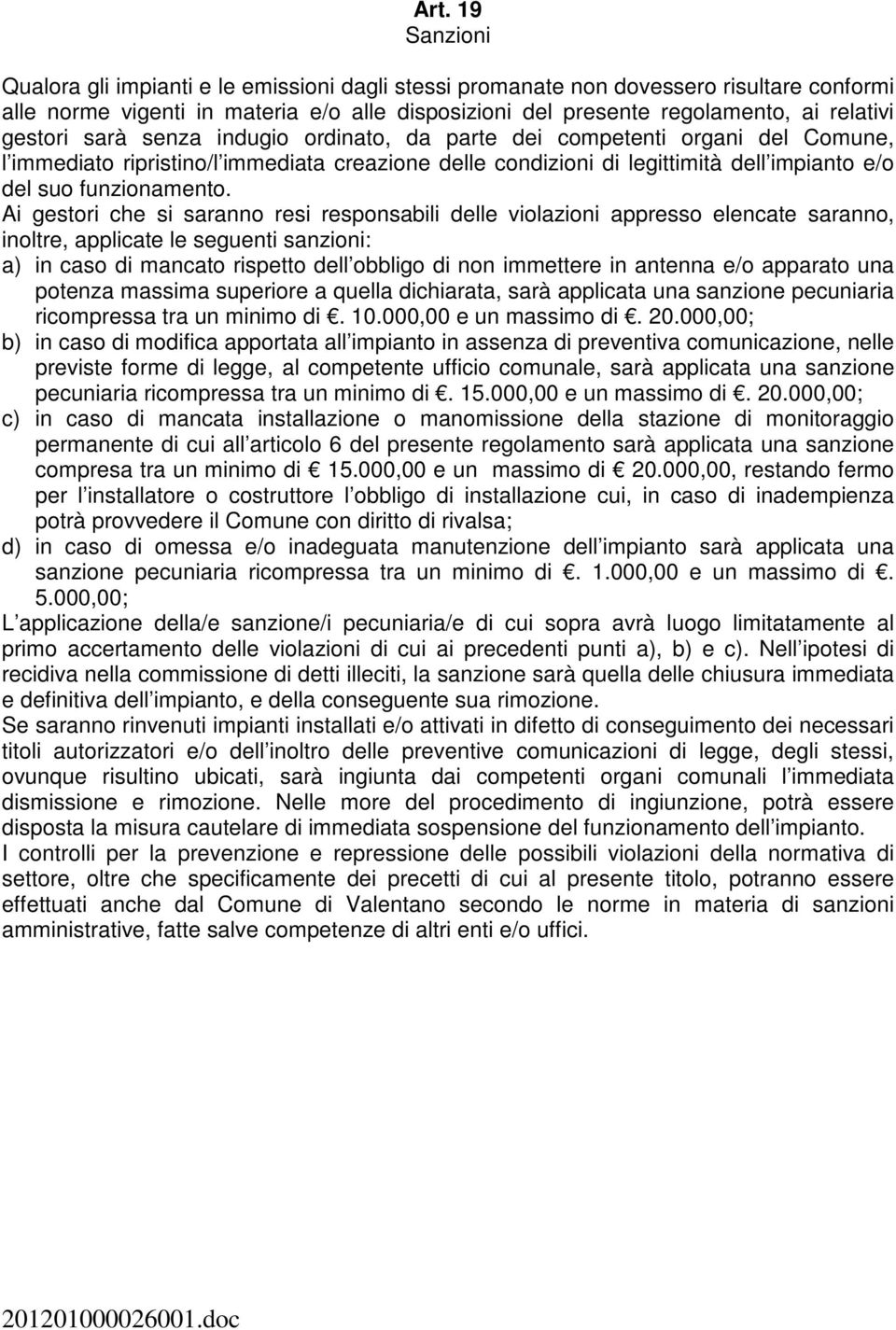 Art. 19
Sanzioni

Qualora gli impianti e le emissioni dagli stessi promanate non dovessero risultare conformi alle norme vigenti in materia e/o alle disposizioni del presente regolamento, ai relativi gestori sarà senza indugio ordinato, da parte dei competenti organi del Comune, l immediato ripristino/l immediata creazione delle condizioni di legittimità dell impianto e/o del suo funzionamento.
Ai gestori che si saranno resi responsabili delle violazioni appresso elencate saranno, inoltre, applicate le seguenti sanzioni:
a) in caso di mancato rispetto dell obbligo di non immettere in antenna e/o apparato una potenza massima superiore a quella dichiarata, sarà applicata una sanzione pecuniaria ricompressa tra un minimo di €. 10.000,00 e un massimo di €. 20.000,00;
b) in caso di modifica apportata all impianto in assenza di preventiva comunicazione, nelle previste forme di legge, al competente ufficio comunale, sarà applicata una sanzione pecuniaria ricompressa tra un minimo di €. 15.000,00 e un massimo di €. 20.000,00;
c) in caso di mancata installazione o manomissione della stazione di monitoraggio permanente di cui all articolo 6 del presente regolamento sarà applicata una sanzione compresa tra un minimo di € 15.000,00 e un massimo di € 20.000,00, restando fermo per l installatore o costruttore l obbligo di installazione cui, in caso di inadempienza potrà provvedere il Comune con diritto di rivalsa;
d) in caso di omessa e/o inadeguata manutenzione dell impianto sarà applicata una sanzione pecuniaria ricompressa tra un minimo di €. 1.000,00 e un massimo di €. 5.000,00;
L applicazione della/e sanzione/i pecuniaria/e di cui sopra avrà luogo limitatamente al primo accertamento delle violazioni di cui ai precedenti punti a), b) e c). Nell ipotesi di recidiva nella commissione di detti illeciti, la sanzione sarà quella delle chiusura immediata e definitiva dell impianto, e della conseguente sua rimozione.
Se saranno rinvenuti impianti installati e/o attivati in difetto di conseguimento dei necessari titoli autorizzatori e/o dell inoltro delle preventive comunicazioni di legge, degli stessi, ovunque risultino ubicati, sarà ingiunta dai competenti organi comunali l immediata dismissione e rimozione. Nelle more del procedimento di ingiunzione, potrà essere disposta la misura cautelare di immediata sospensione del funzionamento dell impianto.
I controlli per la prevenzione e repressione delle possibili violazioni della normativa di settore, oltre che specificamente dei precetti di cui al presente titolo, potranno essere effettuati anche dal Comune di Valentano secondo le norme in materia di sanzioni amministrative, fatte salve competenze di altri enti e/o uffici.

201201000026001.doc